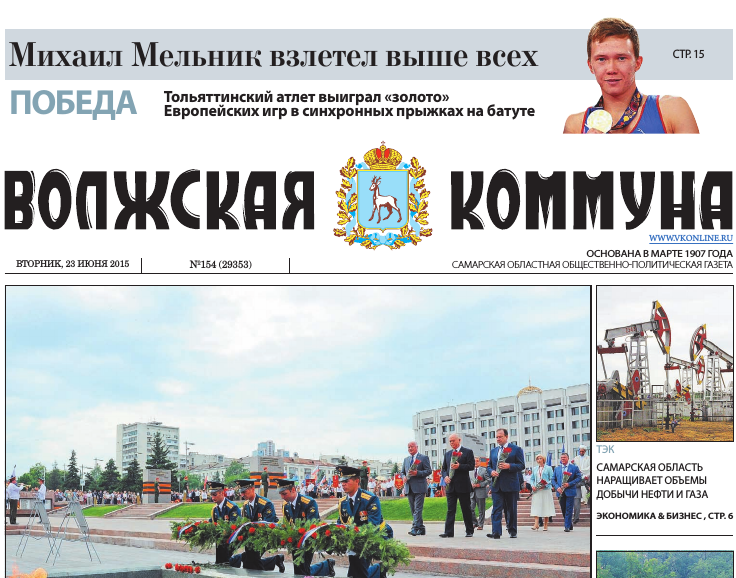 Михаил Мельник взлетел выше всех

СТР. 15

ПОБЕДА

Тольяттинский атлет выиграл «золото» Европейских игр в синхронных прыжках на батуте

ВОЛЖСКАЯ КОММУНА

WWW.VKONLINE.RU

ВТОРНИК, 23 ИЮНЯ 2015

№154 (29353)

ОСНОВАНА В МАРТЕ 1907 ГОДА
САМАРСКАЯ ОБЛАСТНАЯ ОБЩЕСТВЕННО-ПОЛИТИЧЕСКАЯ ГАЗЕТА

ТЭК

САМАРСКАЯ ОБЛАСТЬ НАРАЩИВАЕТ ОБЪЕМЫ ДОБЫЧИ НЕФТИ И ГАЗА

ЭКОНОМИКА & БИЗНЕС , СТР. 6